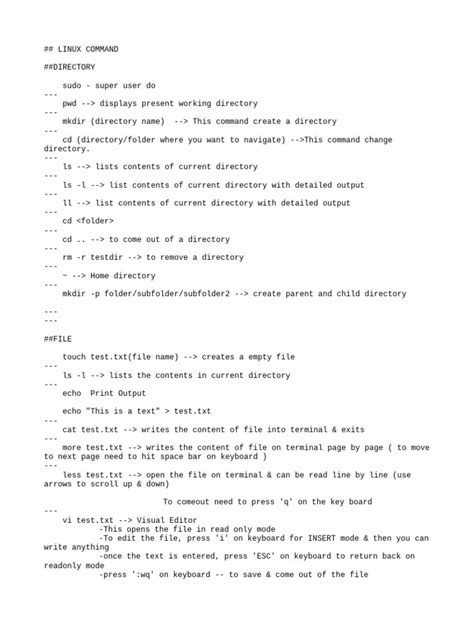 ## LINUX COMMAND

##DIRECTORY

sudo - super user do
---
pwd --> displays present working directory
---
mkdir (directory name)  --> This command create a directory
---
cd (directory/folder where you want to navigate) -->This command change directory.
---
ls --> lists contents of current directory
---
ls -l --> list contents of current directory with detailed output
---
ll --> list contents of current directory with detailed output
---
cd <folder>
---
cd .. --> to come out of a directory
---
rm -r testdir --> to remove a directory
---
~ --> Home directory
---
mkdir -p folder/subfolder/subfolder2 --> create parent and child directory

---
---

##FILE

touch test.txt(file name) --> creates a empty file
---
ls -l --> lists the contents in current directory
---
echo  Print Output

echo "This is a text" > test.txt
---
cat test.txt --> writes the content of file into terminal & exits
---
more test.txt --> writes the content of file on terminal page by page ( to move to next page need to hit space bar on keyboard )
---
less test.txt --> open the file on terminal & can be read line by line (use arrows to scroll up & down)

To comeout need to press 'q' on the key board
---
vi test.txt --> Visual Editor
-This opens the file in read only mode
-To edit the file, press 'i' on keyboard for INSERT mode & then you can write anything
-once the text is entered, press 'ESC' on keyboard to return back on readonly mode
-press ':wq' on keyboard -- to save & come out of the file